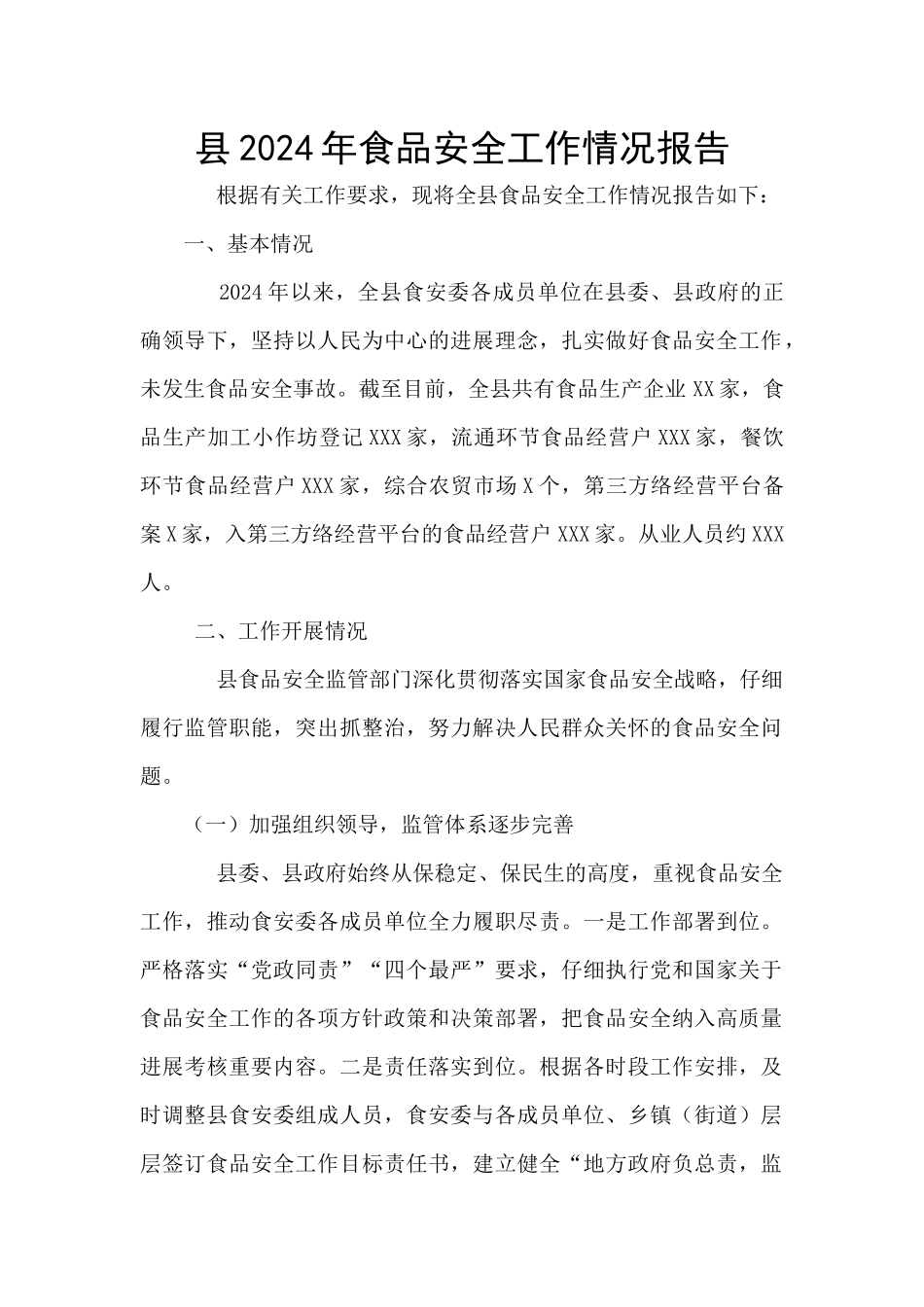 县2024年食品安全工作情况报告

根据有关工作要求，现将全县食品安全工作情况报告如下：

一、基本情况

2024年以来，全县食安委各成员单位在县委、县政府的正确领导下，坚持以人民为中心的进展理念，扎实做好食品安全工作，未发生食品安全事故。截至目前，全县共有食品生产企业XX家，食品生产加工小作坊登记XXX家，流通环节食品经营户XXX家，餐饮环节食品经营户XXX家，综合农贸市场X个，第三方络经营平台备案X家，入第三方络经营平台的食品经营户XXX家。从业人员约XXX人。

二、工作开展情况

县食品安全监管部门深化贯彻落实国家食品安全战略，仔细履行监管职能，突出抓整治，努力解决人民群众关怀的食品安全问题。

（一）加强组织领导，监管体系逐步完善

县委、县政府始终从保稳定、保民生的高度，重视食品安全工作，推动食安委各成员单位全力履职尽责。一是工作部署到位。严格落实“党政同责”“四个最严”要求，仔细执行党和国家关于食品安全工作的各项方针政策和决策部署，把食品安全纳入高质量进展考核重要内容。二是责任落实到位。根据各时段工作安排，及时调整县食安委组成人员，食安委与各成员单位、乡镇（街道）层层签订食品安全工作目标责任书，建立健全“地方政府负总责，监